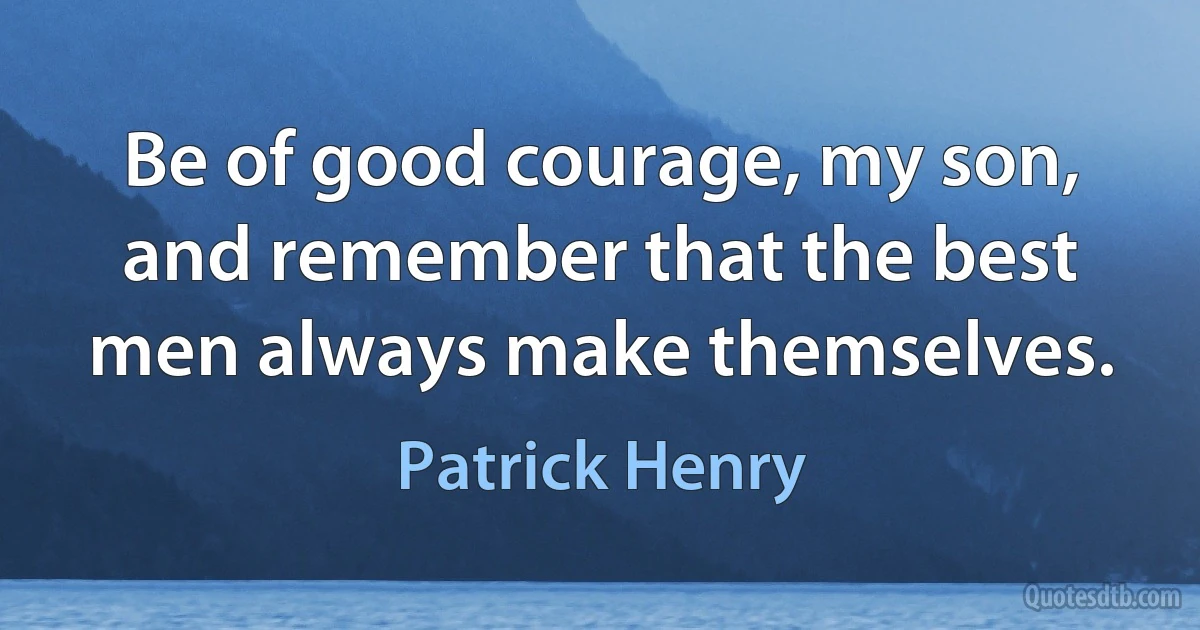 Be of good courage, my son, and remember that the best men always make themselves.

Patrick Henry

Quotesdtb.com